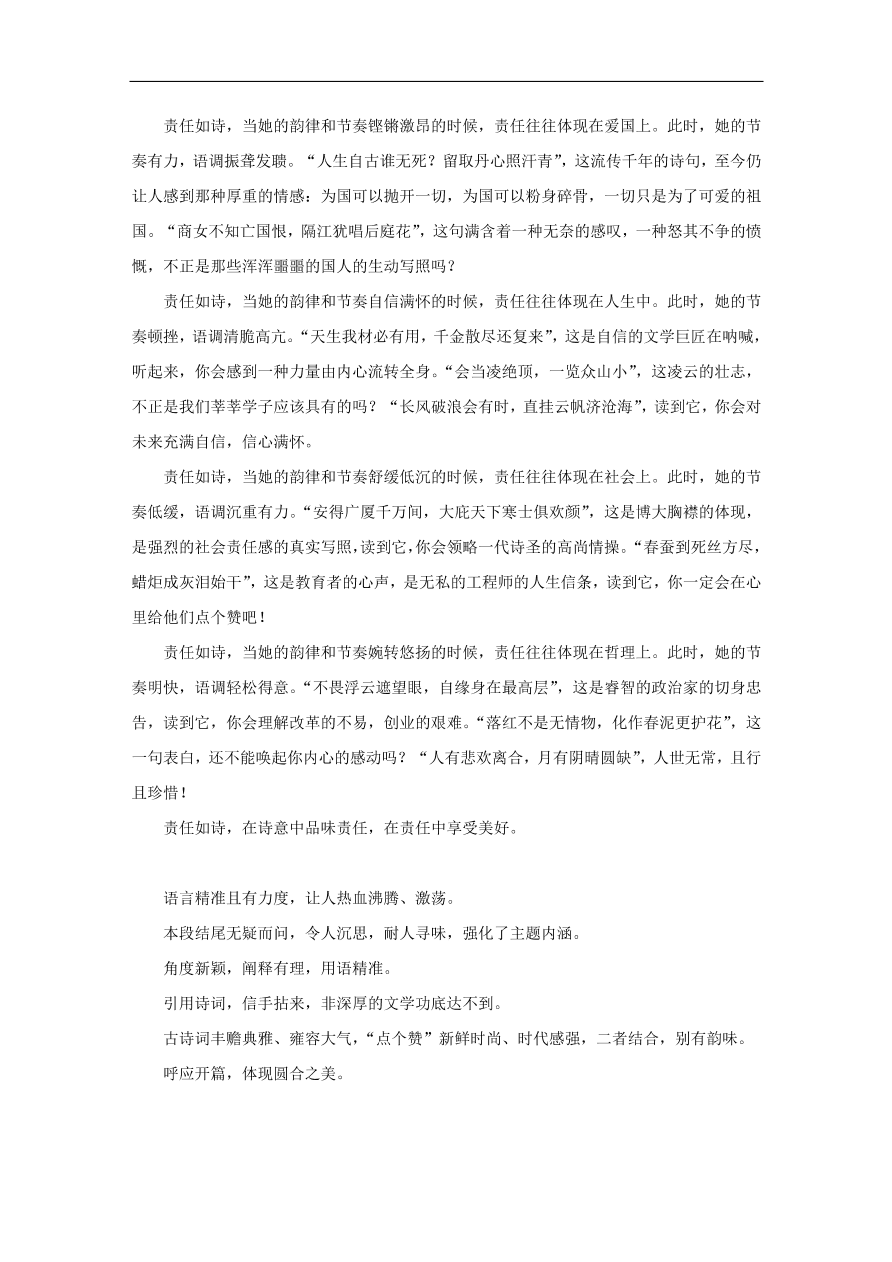 责任如诗，当她的韵律和节奏铿锵激昂的时候，责任往往体现在爱国上。此时，她的节奏有力，语调振聋发聩。“人生自古谁无死？留取丹心照汗青”，这流传千年的诗句，至今仍让人感到那种厚重的情感：为国可以抛开一切，为国可以粉身碎骨，一切只是为了可爱的祖国。“商女不知亡国恨，隔江犹唱后庭花”，这句满含着一种无奈的感叹，一种怒其不争的愤慨，不正是那些浑浑噩噩的国人的生动写照吗？

责任如诗，当她的韵律和节奏自信满怀的时候，责任往往体现在人生中。此时，她的节奏顿挫，语调清脆高亢。“天生我材必有用，千金散尽还复来”，这是自信的文学巨匠在呐喊，听起来，你会感到一种力量由内心流转全身。“会当凌绝顶，一览众山小”，这凌云的壮志，不正是我们莘莘学子应该具有的吗？“长风破浪会有时，直挂云帆济沧海”，读到它，你会对未来充满自信，信心满怀。

责任如诗，当她的韵律和节奏舒缓低沉的时候，责任往往体现在社会上。此时，她的节奏低缓，语调沉重有力。“安得广厦千万间，大庇天下寒士俱欢颜”，这是博大胸襟的体现，是强烈的社会责任感的真实写照，读到它，你会领略一代诗圣的高尚情操。“春蚕到死丝方尽，蜡炬成灰泪始干”，这是教育者的心声，是无私的工程师的人生信条，读到它，你一定会在心里给他们点个赞吧！

责任如诗，当她的韵律和节奏婉转悠扬的时候，责任往往体现在哲理上。此时，她的节奏明快，语调轻松得意。“不畏浮云遮望眼，自缘身在最高层”，这是睿智的政治家的切身忠告，读到它，你会理解改革的不易，创业的艰难。“落红不是无情物，化作春泥更护花”，这一句表白，还不能唤起你内心的感动吗？“人有悲欢离合，月有阴晴圆缺”，人世无常，且行且珍惜！

责任如诗，在诗意中品味责任，在责任中享受美好。

语言精准且有力度，让人热血沸腾、激荡。

本段结尾无疑而问，令人沉思，耐人寻味，强化了主题内涵。

角度新颖，阐释有理，用语精准。

引用诗词，信手拈来，非深厚的文学功底达不到。

古诗词丰赡典雅、雍容大气，“点个赞”新鲜时尚、时代感强，二者结合，别有韵味。

呼应开篇，体现圆合之美。